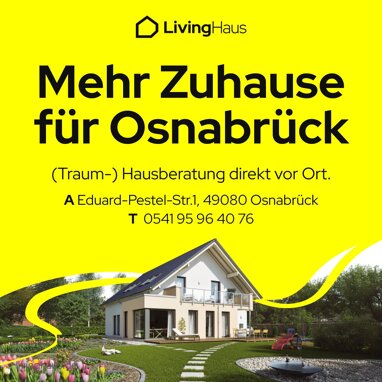 LivingHaus

Mehr Zuhause für Osnabrück

(Traum-) Hausberatung direkt vor Ort.

A Eduard-Pestel-Str.1, 49080 Osnabrück
T 0541 95 96 40 76